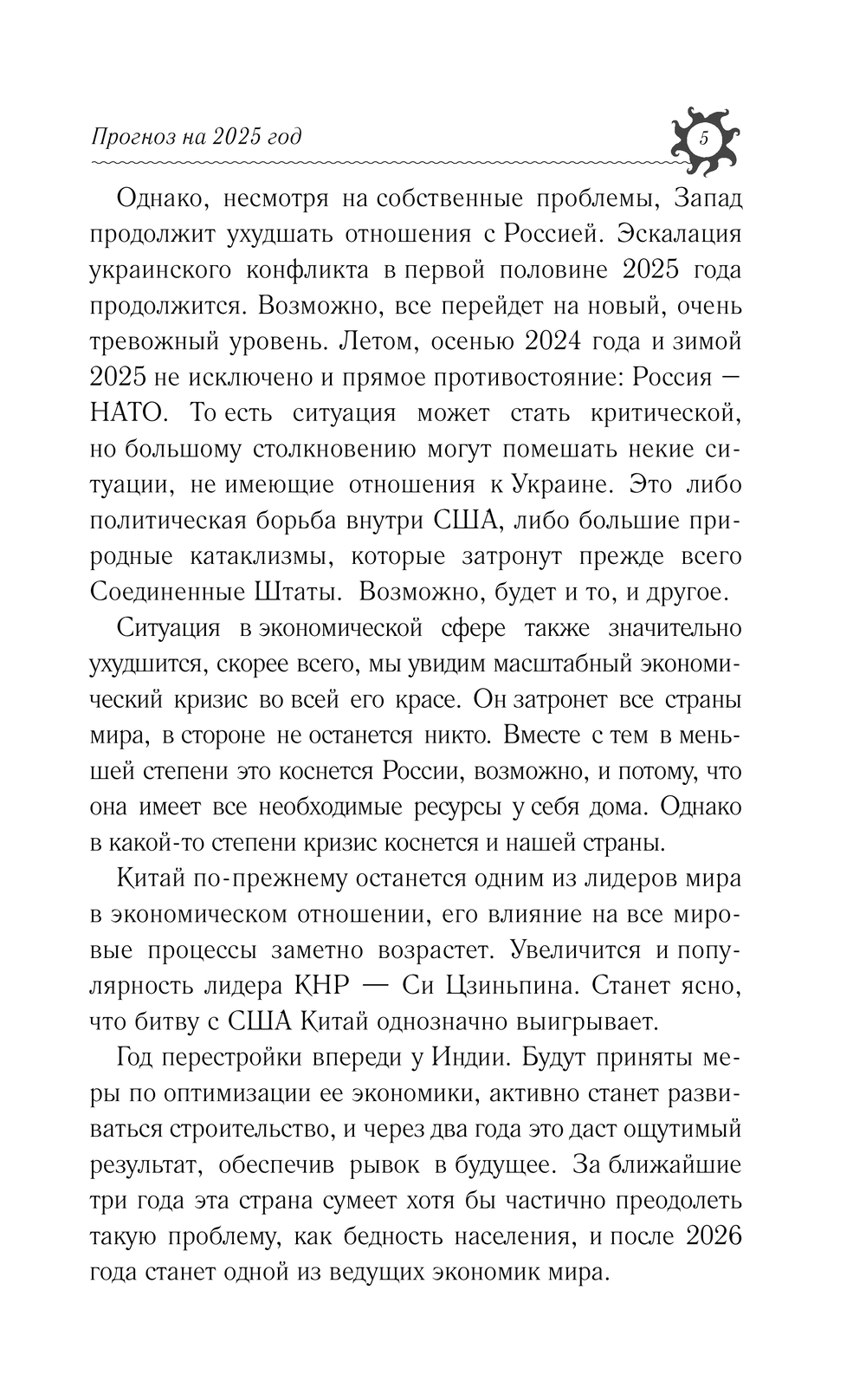 Прогноз на 2025 год

5

Однако, несмотря на собственные проблемы, Запад продолжит ухудшать отношения с Россией. Эскалация украинского конфликта в первой половине 2025 года продолжится. Возможно, все перейдет на новый, очень тревожный уровень. Летом, осенью 2024 года и зимой 2025 не исключено и прямое противостояние: Россия — НАТО. То есть ситуация может стать критической, но большому столкновению могут помешать некие ситуации, не имеющие отношения к Украине. Это либо политическая борьба внутри США, либо большие природные катаклизмы, которые затронут прежде всего Соединенные Штаты. Возможно, будет и то, и другое.

Ситуация в экономической сфере также значительно ухудшится, скорее всего, мы увидим масштабный экономический кризис во всей его красе. Он затронет все страны мира, в стороне не останется никто. Вместе с тем в меньшей степени это коснется России, возможно, и потому, что она имеет все необходимые ресурсы у себя дома. Однако в какой-то степени кризис коснется и нашей страны.

Китай по-прежнему останется одним из лидеров мира в экономическом отношении, его влияние на все мировые процессы заметно возрастет. Увеличится и популярность лидера КНР — Си Цзиньпина. Станет ясно, что битву с США Китай однозначно выигрывает.

Год перестройки впереди у Индии. Будут приняты меры по оптимизации ее экономики, активно станет развиваться строительство, и через два года это даст ощутимый результат, обеспечив рывок в будущее. За ближайшие три года эта страна сумеет хотя бы частично преодолеть такую проблему, как бедность населения, и после 2026 года станет одной из ведущих экономик мира.